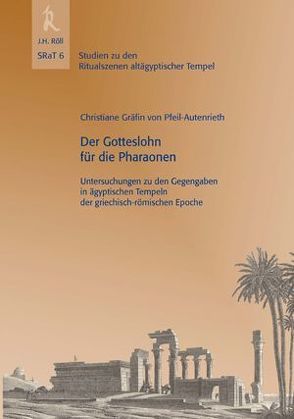 J.H. Röll

SRaT 6

Studien zu den Ritualszenen altägyptischer Tempel

Christiane Gräfin von Pfeil-Autenrieth

Der Gotteslohn für die Pharaonen

Untersuchungen zu den Gegengaben in ägyptischen Tempeln der griechisch-römischen Epoche